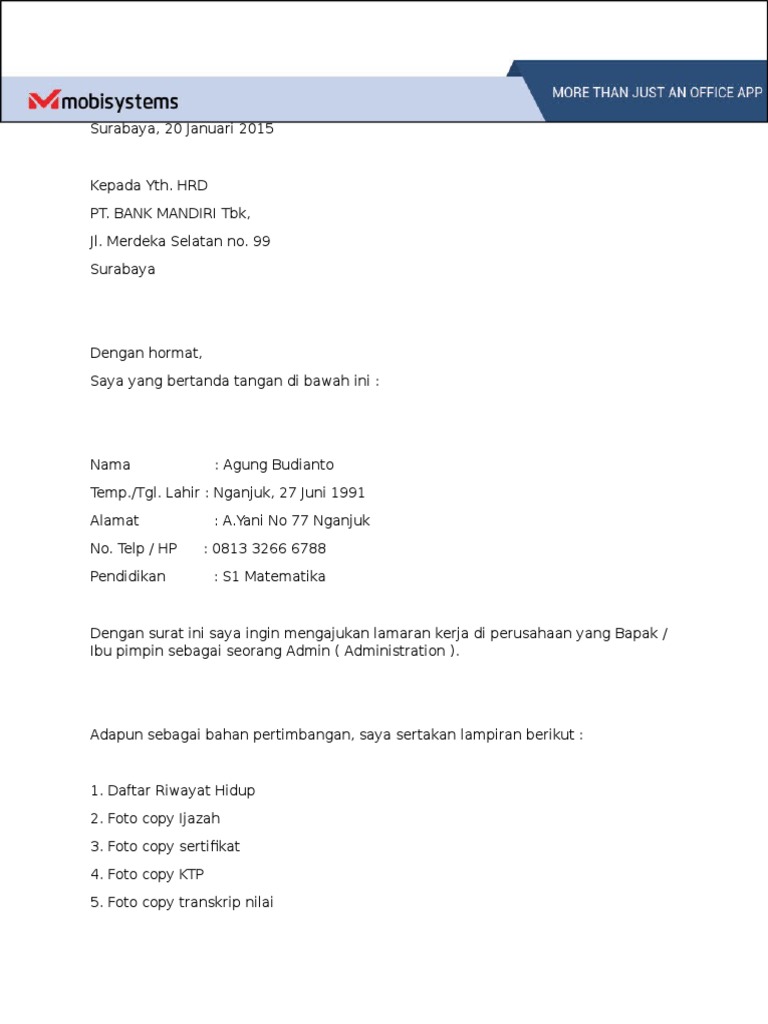 mobisystems

MORE THAN JUST AN OFFICE APP

Surabaya, 20 Januari 2015

Kepada Yth. HRD

PT. BANK MANDIRI Tbk,

Jl. Merdeka Selatan no. 99

Surabaya

Dengan hormat,

Saya yang bertanda tangan di bawah ini :

Nama : Agung Budianto

Temp./Tgl. Lahir : Nganjuk, 27 Juni 1991

Alamat : A.Yani No 77 Nganjuk

No. Telp / HP : 0813 3266 6788

Pendidikan : S1 Matematika

Dengan surat ini saya ingin mengajukan lamaran kerja di perusahaan yang Bapak / Ibu pimpin sebagai seorang Admin ( Administration ).

Adapun sebagai bahan pertimbangan, saya sertakan lampiran berikut :

1. Daftar Riwayat Hidup

2. Foto copy Ijazah

3. Foto copy sertifikat

4. Foto copy KTP

5. Foto copy transkrip nilai